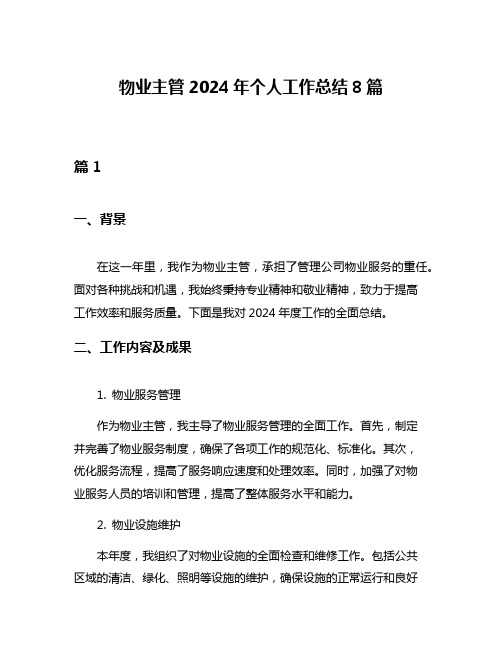 物业主管 2024 年个人工作总结 8 篇

篇 1

一、背景

在这一年里，我作为物业主管，承担了管理公司物业服务的重任。面对各种挑战和机遇，我始终秉持专业精神和敬业精神，致力于提高工作效率和服务质量。下面是我对 2024 年度工作的全面总结。

二、工作内容及成果

1. 物业服务管理

作为物业主管，我主导了物业服务管理的全面工作。首先，制定并完善了物业服务制度，确保了各项工作的规范化、标准化。其次，优化服务流程，提高了服务响应速度和处理效率。同时，加强了对物业服务人员的培训和管理，提高了整体服务水平和能力。

2. 物业设施维护

本年度，我组织了对物业设施的全面检查和维修工作。包括公共区域的清洁、绿化、照明等设施的维护，确保设施的正常运行和良好